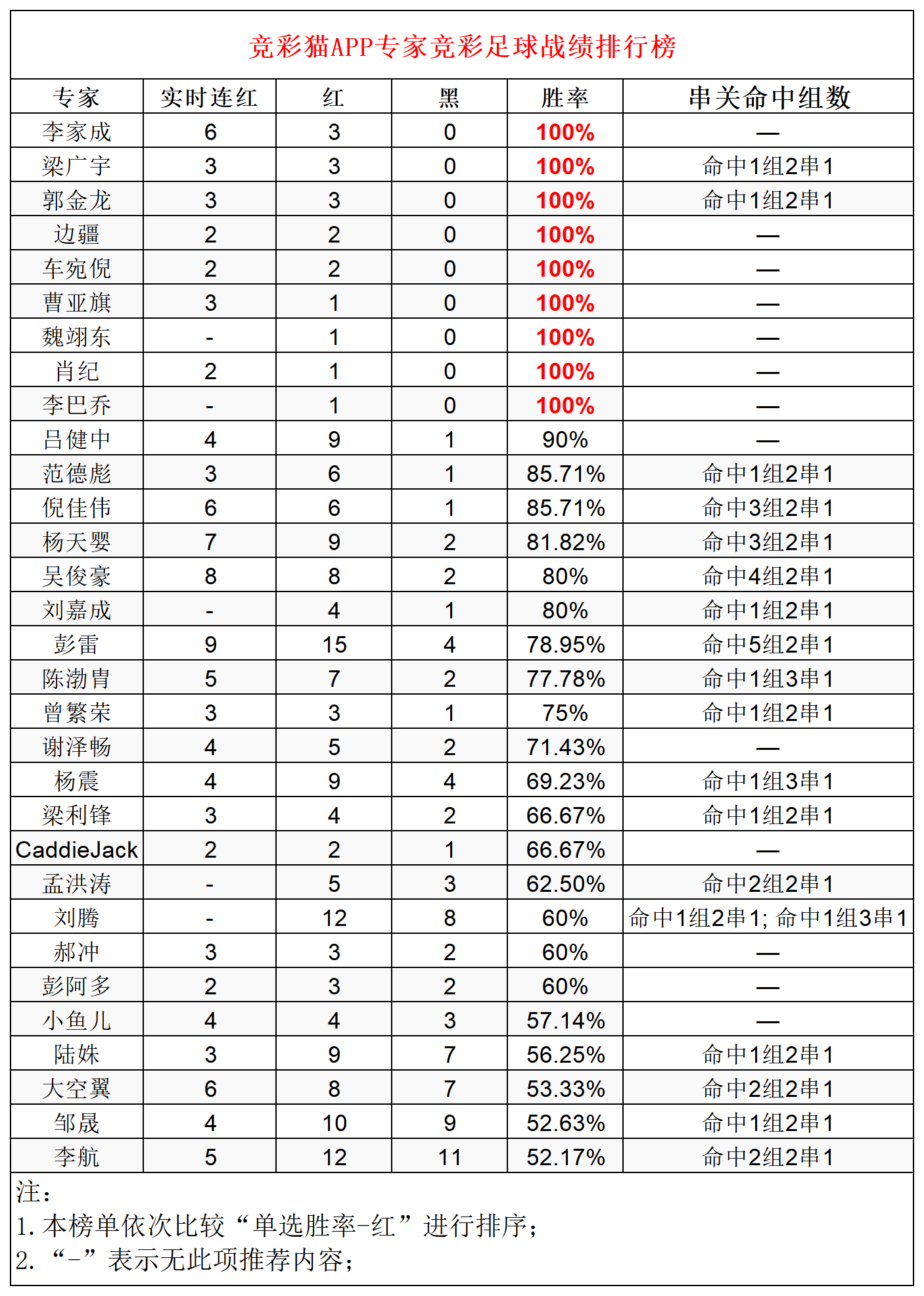 竞彩猫APP专家竞彩足球战绩排行榜

| 专家 | 实时连红 | 红 | 黑 | 胜率 | 串关命中组数 |
|---|---|---|---|---|---|
| 李家成 | 6 | 3 | 0 | 100% | — |
| 梁广宇 | 3 | 3 | 0 | 100% | 命中1组2串1 |
| 郭金龙 | 3 | 3 | 0 | 100% | 命中1组2串1 |
| 边疆 | 2 | 2 | 0 | 100% | — |
| 车宛倪 | 2 | 2 | 0 | 100% | — |
| 曹亚旗 | 3 | 1 | 0 | 100% | — |
| 魏翊东 | - | 1 | 0 | 100% | — |
| 肖纪 | 2 | 1 | 0 | 100% | — |
| 李巴乔 | - | 1 | 0 | 100% | — |
| 吕健中 | 4 | 9 | 1 | 90% | — |
| 范德彪 | 3 | 6 | 1 | 85.71% | 命中1组2串1 |
| 倪佳伟 | 6 | 6 | 1 | 85.71% | 命中3组2串1 |
| 杨天婴 | 7 | 9 | 2 | 81.82% | 命中3组2串1 |
| 吴俊豪 | 8 | 8 | 2 | 80% | 命中4组2串1 |
| 刘嘉成 | - | 4 | 1 | 80% | 命中1组2串1 |
| 彭雷 | 9 | 15 | 4 | 78.95% | 命中5组2串1 |
| 陈渤胄 | 5 | 7 | 2 | 77.78% | 命中1组3串1 |
| 曾繁荣 | 3 | 3 | 1 | 75% | 命中1组2串1 |
| 谢泽畅 | 4 | 5 | 2 | 71.43% | — |
| 杨震 | 4 | 9 | 4 | 69.23% | 命中1组3串1 |
| 梁利锋 | 3 | 4 | 2 | 66.67% | 命中1组2串1 |
| CaddieJack | 2 | 2 | 1 | 66.67% | — |
| 孟洪涛 | - | 5 | 3 | 62.50% | 命中2组2串1 |
| 刘腾 | - | 12 | 8 | 60% | 命中1组2串1; 命中1组3串1 |
| 郝冲 | 3 | 3 | 2 | 60% | — |
| 彭阿多 | 2 | 3 | 2 | 60% | — |
| 小鱼儿 | 4 | 4 | 3 | 57.14% | — |
| 陆姝 | 3 | 9 | 7 | 56.25% | 命中1组2串1 |
| 大空翼 | 6 | 8 | 7 | 53.33% | 命中2组2串1 |
| 邹晟 | 4 | 10 | 9 | 52.63% | 命中1组2串1 |
| 李航 | 5 | 12 | 11 | 52.17% | 命中2组2串1 |

注：
1. 本榜单依次比较“单选胜率-红”进行排序；
2. “-”表示无此项推荐内容；